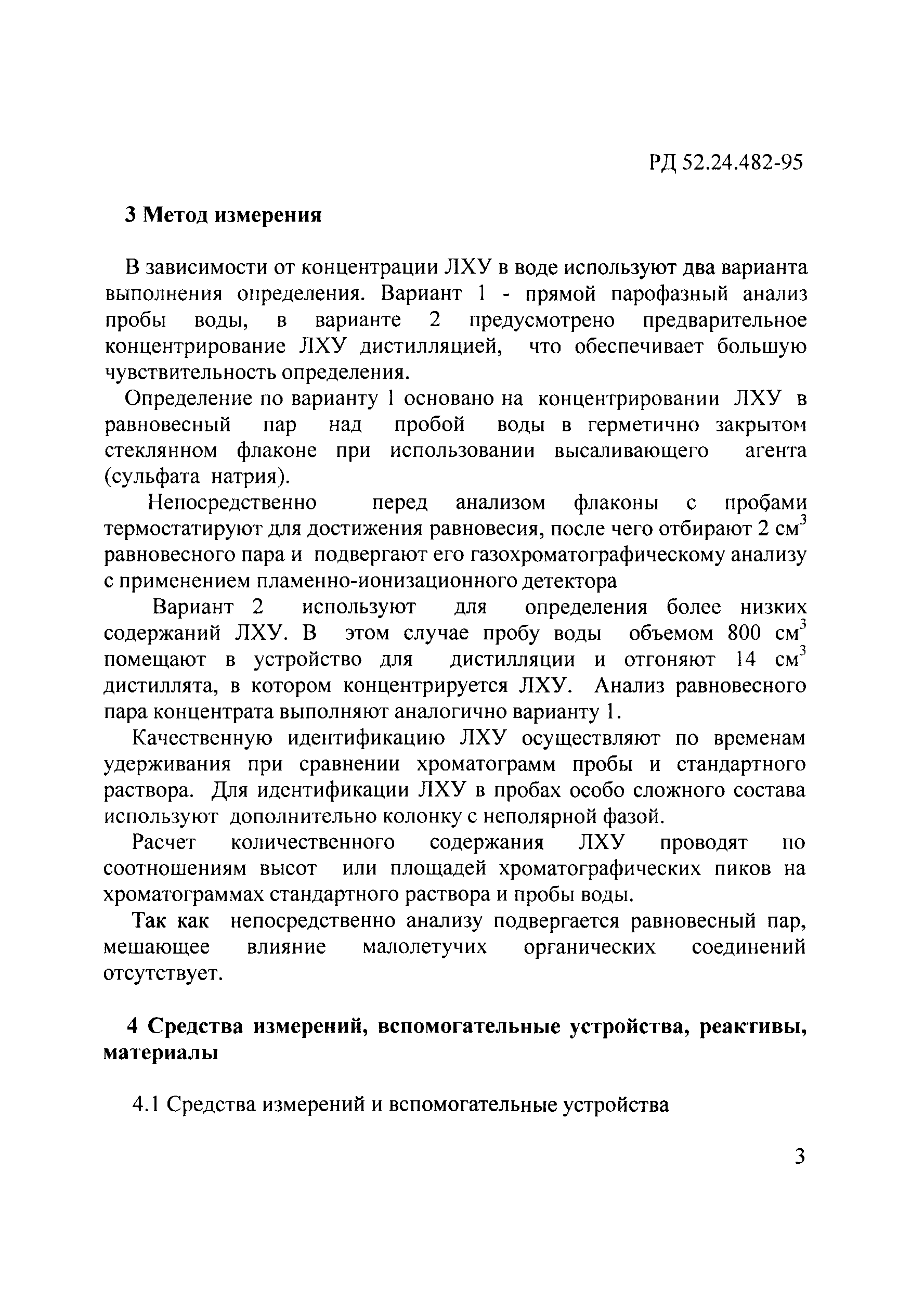 РД 52.24.482-95

3 Метод измерения

В зависимости от концентрации ЛХУ в воде используют два варианта выполнения определения. Вариант 1 - прямой парофазный анализ пробы воды, в варианте 2 предусмотрено предварительное концентрирование ЛХУ дистилляцией, что обеспечивает большую чувствительность определения.

Определение по варианту 1 основано на концентрировании ЛХУ в равновесный пар над пробой воды в герметично закрытом стеклянном флаконе при использовании высаливающего агента (сульфата натрия).

Непосредственно перед анализом флаконы с пробами термостатируют для достижения равновесия, после чего отбирают 2 см$^3$ равновесного пара и подвергают его газохроматографическому анализу с применением пламенно-ионизационного детектора

Вариант 2 используют для определения более низких содержаний ЛХУ. В этом случае пробу воды объемом 800 см$^3$ помещают в устройство для дистилляции и отгоняют 14 см$^3$ дистиллята, в котором концентрируется ЛХУ. Анализ равновесного пара концентрата выполняют аналогично варианту 1.

Качественную идентификацию ЛХУ осуществляют по временам удерживания при сравнении хроматограмм пробы и стандартного раствора. Для идентификации ЛХУ в пробах особо сложного состава используют дополнительно колонку с неполярной фазой.

Расчет количественного содержания ЛХУ проводят по соотношениям высот или площадей хроматографических пиков на хроматограммах стандартного раствора и пробы воды.

Так как непосредственно анализу подвергается равновесный пар, мешающее влияние малолетучих органических соединений отсутствует.

4 Средства измерений, вспомогательные устройства, реактивы, материалы

4.1 Средства измерений и вспомогательные устройства

3